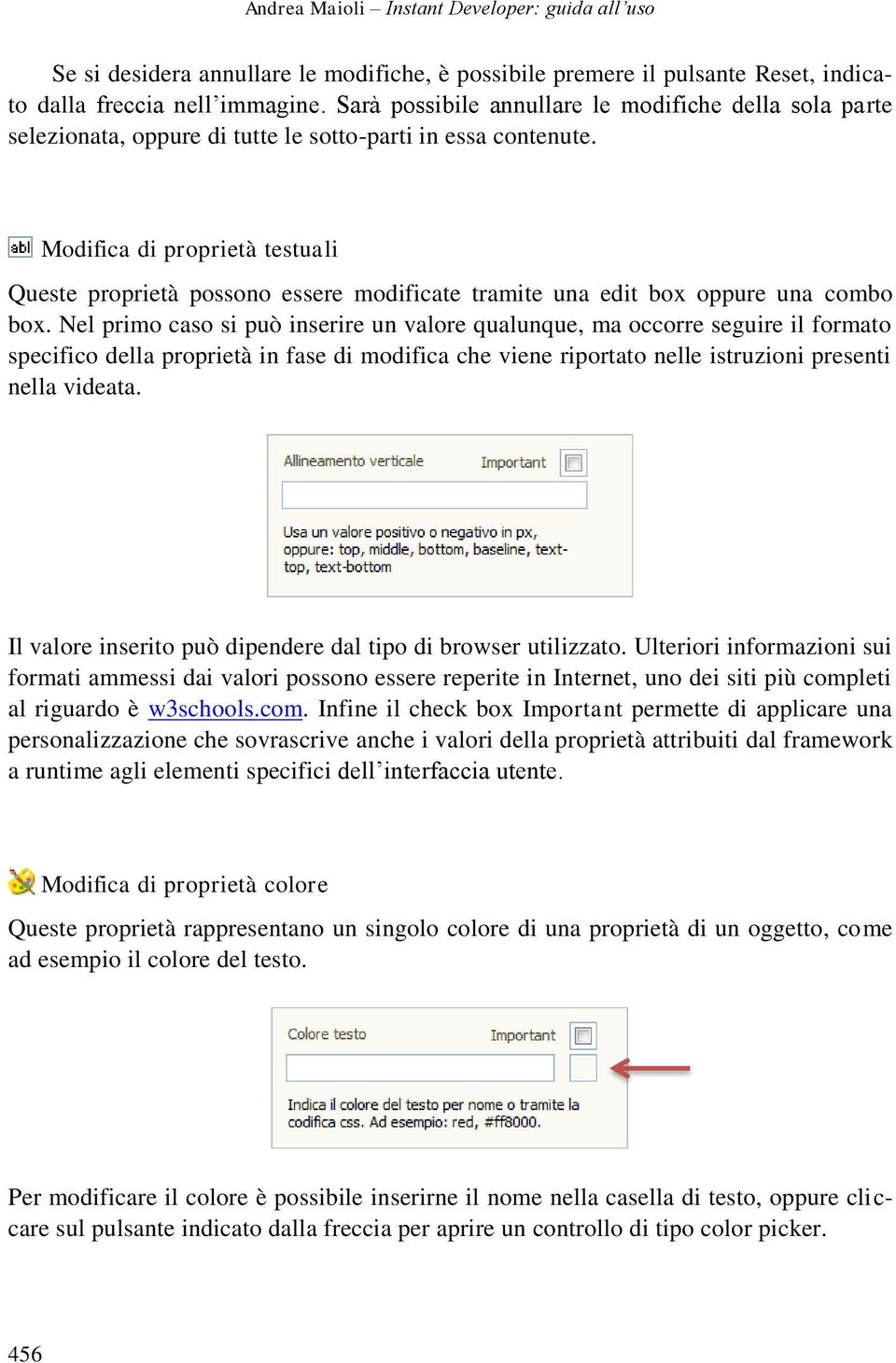 Andrea Maioli – Instant Developer: guida all’uso

Se si desidera annullare le modifiche, è possibile premere il pulsante Reset, indicato dalla freccia nell’immagine. Sarà possibile annullare le modifiche della sola parte selezionata, oppure di tutte le sotto-parti in essa contenute.

abl Modifica di proprietà testuali

Queste proprietà possono essere modificate tramite una edit box oppure una combo box. Nel primo caso si può inserire un valore qualunque, ma occorre seguire il formato specifico della proprietà in fase di modifica che viene riportato nelle istruzioni presenti nella videata.

Allineamento verticale

Important

Usa un valore positivo o negativo in px, oppure: top, middle, bottom, baseline, text-top, text-bottom

Il valore inserito può dipendere dal tipo di browser utilizzato. Ulteriori informazioni sui formati ammessi dai valori possono essere reperite in Internet, uno dei siti più completi al riguardo è w3schools.com. Infine il check box Important permette di applicare una personalizzazione che sovrascrive anche i valori della proprietà attribuiti dal framework a runtime agli elementi specifici dell’interfaccia utente.

Modifica di proprietà colore

Queste proprietà rappresentano un singolo colore di una proprietà di un oggetto, come ad esempio il colore del testo.

Colore testo

Important

Indica il colore del testo per nome o tramite la codifica css. Ad esempio: red, #ff8000.

Per modificare il colore è possibile inserirne il nome nella casella di testo, oppure cliccare sul pulsante indicato dalla freccia per aprire un controllo di tipo color picker.

456